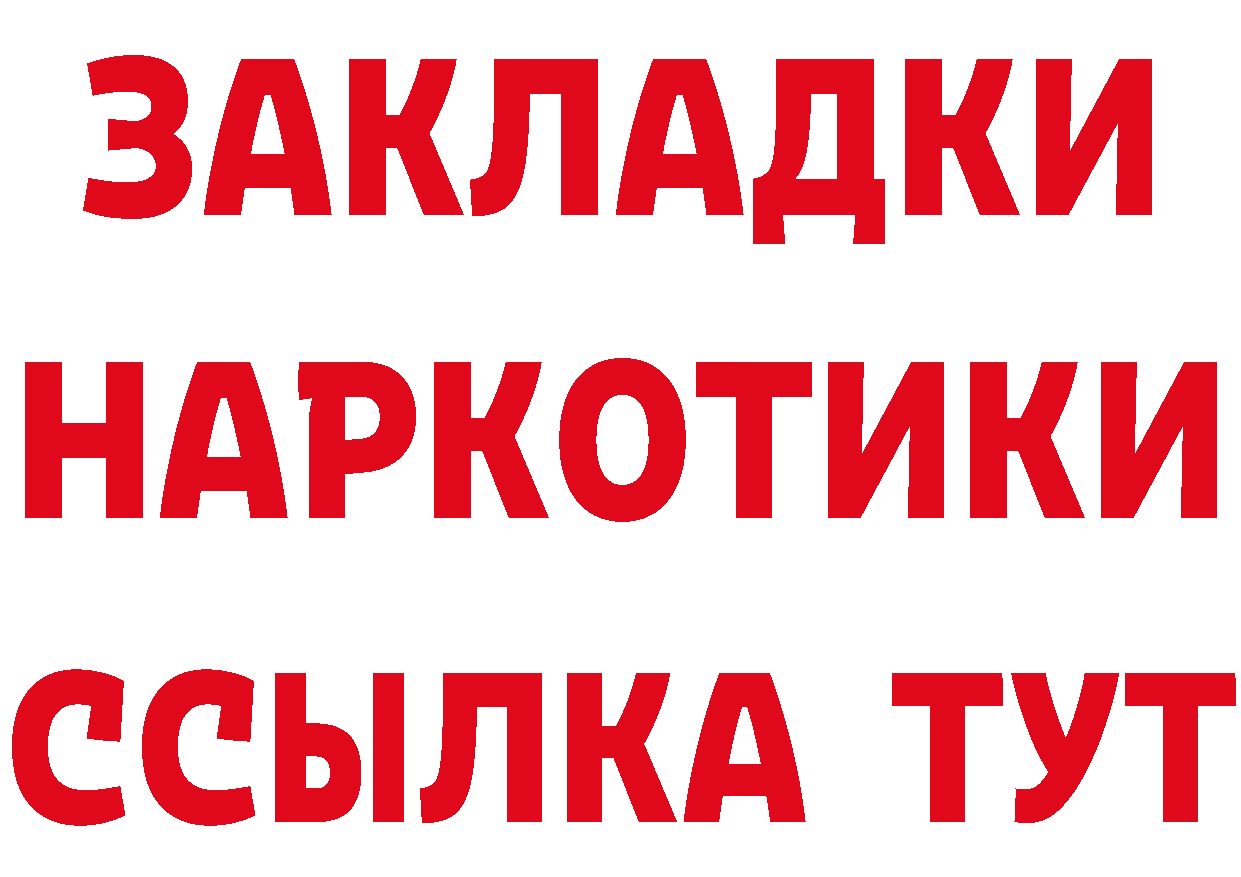 ЗАКЛАДКИ
НАРКОТИКИ
ССЫЛКА ТУТ